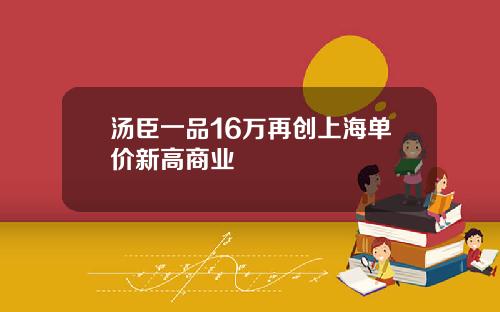 汤臣一品16万再创上海单价新高商业